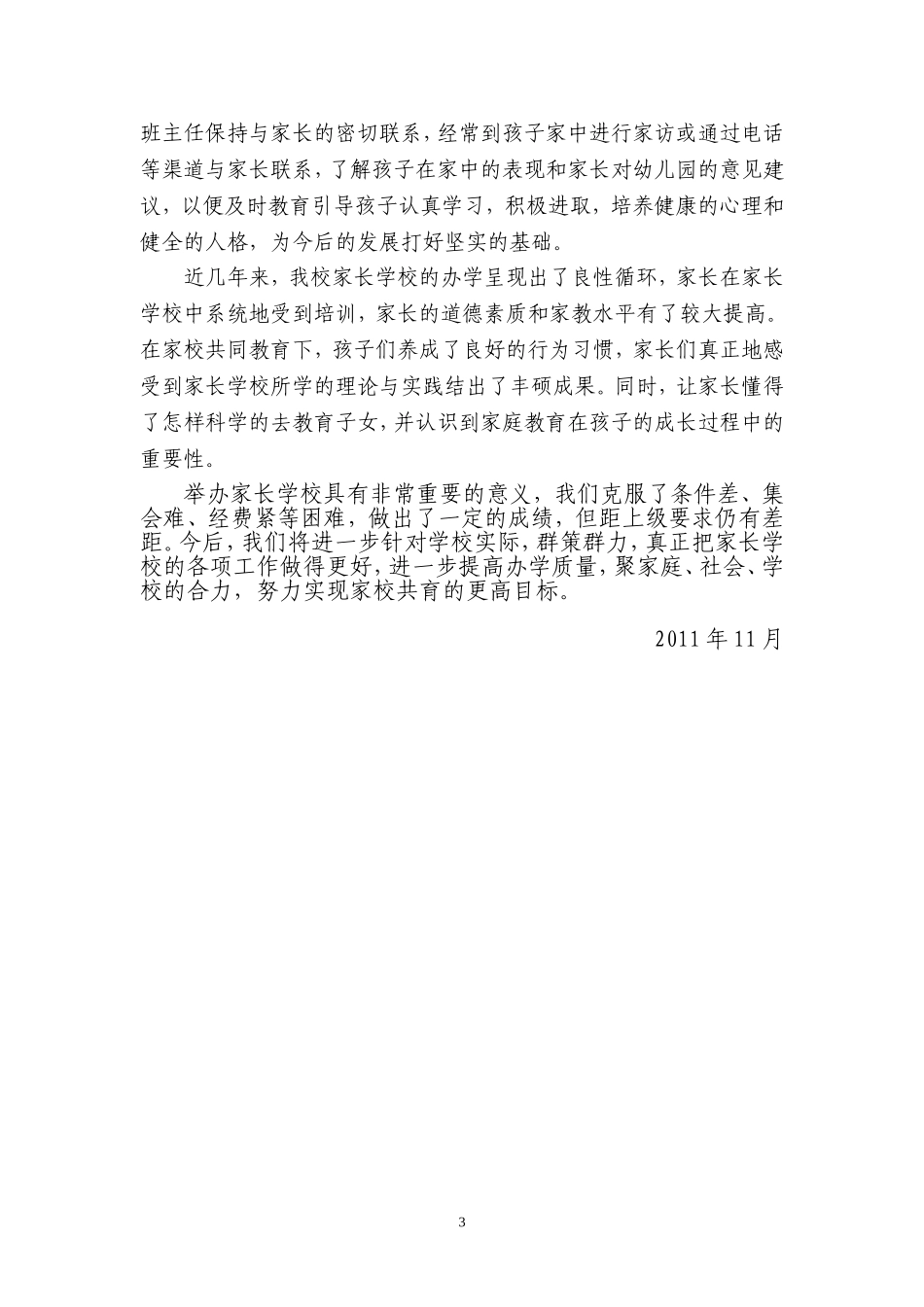 班主任保持与家长的密切联系，经常到孩子家中进行家访或通过电话等渠道与家长联系，了解孩子在家中的表现和家长对幼儿园的意见建议，以便及时教育引导孩子认真学习，积极进取，培养健康的心理和健全的人格，为今后的发展打好坚实的基础。

近几年来，我校家长学校的办学呈现出了良性循环，家长在家长学校中系统地受到培训，家长的道德素质和家教水平有了较大提高。在家校共同教育下，孩子们养成了良好的行为习惯，家长们真正地感受到家长学校所学的理论与实践结出了丰硕成果。同时，让家长懂得了怎样科学的去教育子女，并认识到家庭教育在孩子的成长过程中的重要性。

举办家长学校具有非常重要的意义，我们克服了条件差、集会难、经费紧等困难，做出了一定的成绩，但距上级要求仍有差距。今后，我们将进一步针对学校实际，群策群力，真正把家长学校的各项工作做得更好，进一步提高办学质量，聚家庭、社会、学校的合力，努力实现家校共育的更高目标。

2011年11月

3